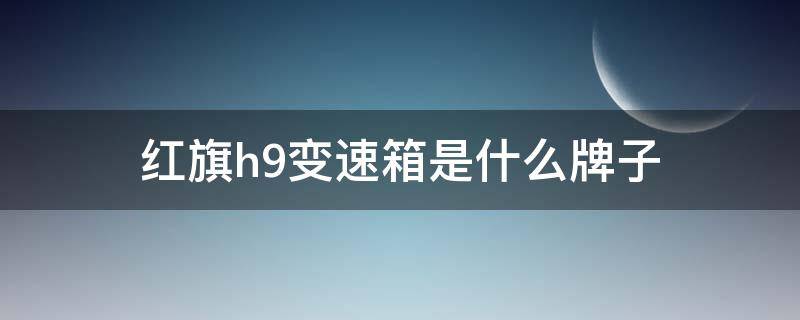 红旗h9变速箱是什么牌子